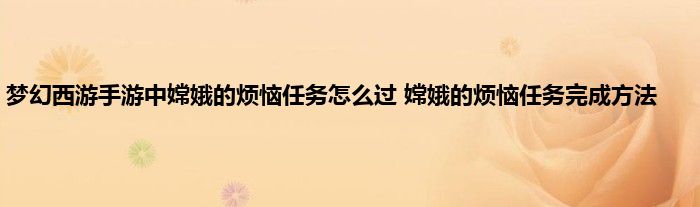 梦幻西游手游中嫦娥的烦恼任务怎么过 嫦娥的烦恼任务完成方法